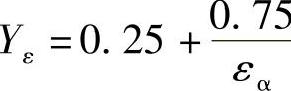 $Y_{\varepsilon} = 0.25 + \frac{0.75}{\varepsilon_{\alpha}}$